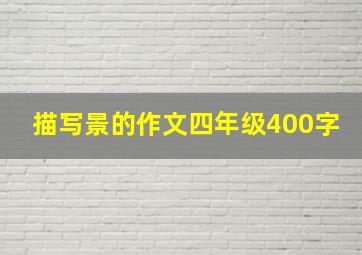 描写景的作文四年级400字